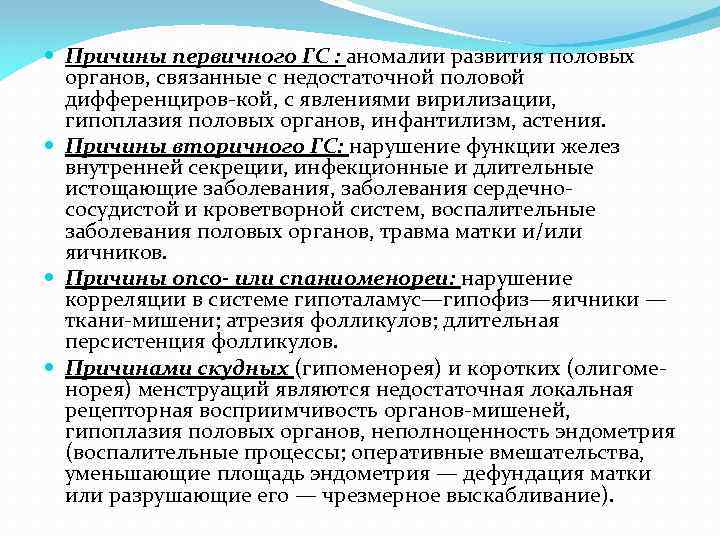 Причины первичного ГС : аномалии развития половых органов, связанные с недостаточной половой дифференциров-кой, с явлениями вирилизации, гипоплазия половых органов, инфантилизм, астения.

Причины вторичного ГС: нарушение функции желез внутренней секреции, инфекционные и длительные истощающие заболевания, заболевания сердечно-сосудистой и кроветворной систем, воспалительные заболевания половых органов, травма матки и/или яичников.

Причины опсо- или спаниоменореи: нарушение корреляции в системе гипоталамус—гипофиз—яичники — ткани-мишени; атрезия фолликулов; длительная персистенция фолликулов.

Причинами скудных (гипоменорея) и коротких (олигоменорея) менструаций являются недостаточная локальная рецепторная восприимчивость органов-мишеней, гипоплазия половых органов, неполноценность эндометрия (воспалительные процессы; оперативные вмешательства, уменьшающие площадь эндометрия — дефундация матки или разрушающие его — чрезмерное выскабливание).